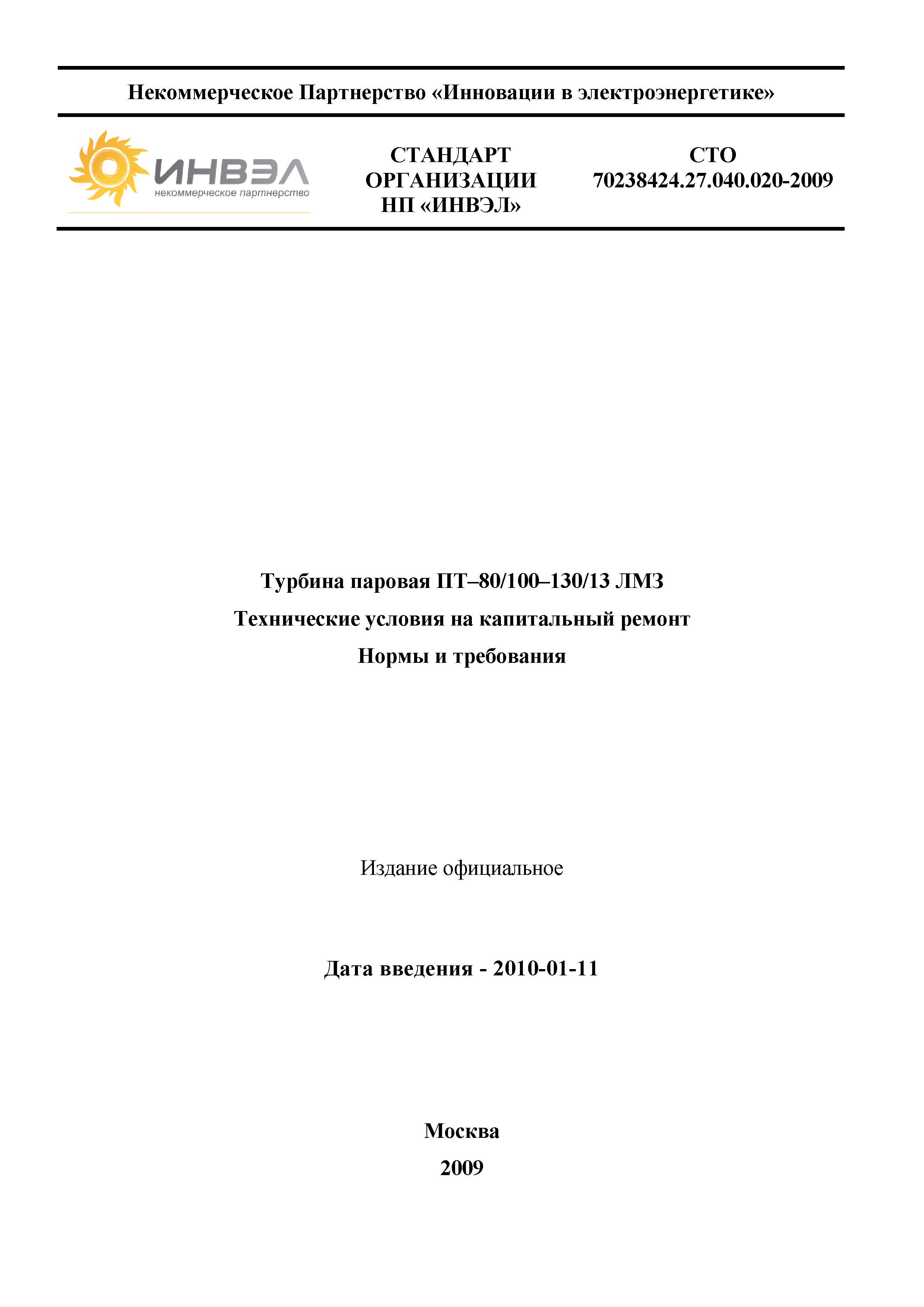 Некоммерческое Партнерство «Инновации в электроэнергетике»

ИНВЭЛ
некоммерческое партнерство

СТАНДАРТ ОРГАНИЗАЦИИ НП «ИНВЭЛ»

СТО 70238424.27.040.020-2009

Турбина паровая ПТ–80/100–130/13 ЛМЗ

Технические условия на капитальный ремонт

Нормы и требования

Издание официальное

Дата введения - 2010-01-11

Москва

2009